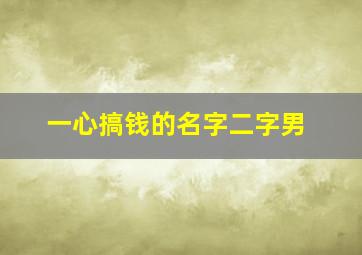 一心搞钱的名字二字男